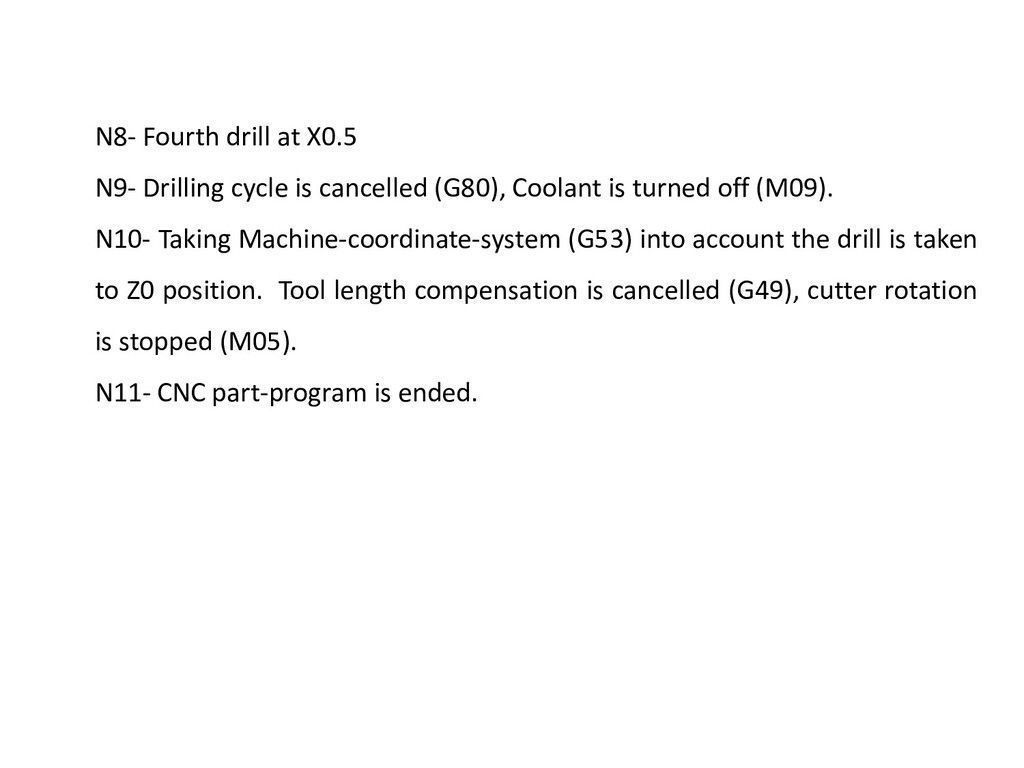 N8- Fourth drill at X0.5

N9- Drilling cycle is cancelled (G80), Coolant is turned off (M09).

N10- Taking Machine-coordinate-system (G53) into account the drill is taken to Z0 position. Tool length compensation is cancelled (G49), cutter rotation is stopped (M05).

N11- CNC part-program is ended.